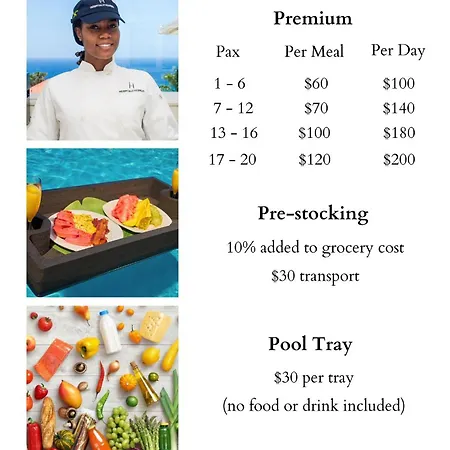 Premium

| Pax | Per Meal | Per Day |
|---|---|---|
| 1 - 6 | \$60 | \$100 |
| 7 - 12 | \$70 | \$140 |
| 13 - 16 | \$100 | \$180 |
| 17 - 20 | \$120 | \$200 |

Pre-stocking

10% added to grocery cost

\$30 transport

Pool Tray

\$30 per tray

(no food or drink included)